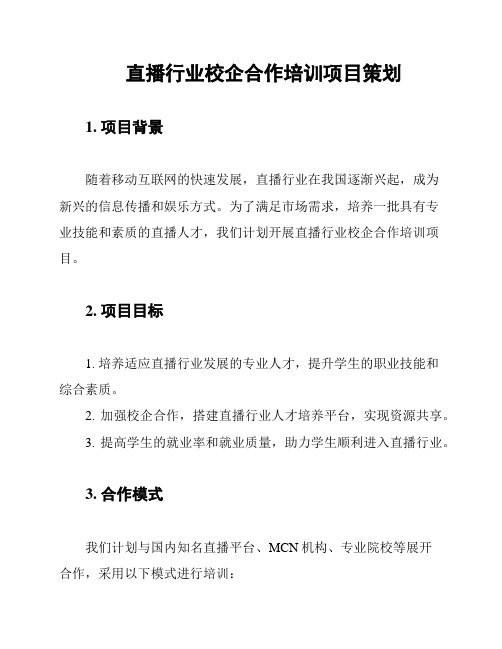 直播行业校企合作培训项目策划

1. 项目背景

随着移动互联网的快速发展，直播行业在我国逐渐兴起，成为新兴的信息传播和娱乐方式。为了满足市场需求，培养一批具有专业技能和素质的直播人才，我们计划开展直播行业校企合作培训项目。

2. 项目目标

1. 培养适应直播行业发展的专业人才，提升学生的职业技能和综合素质。

2. 加强校企合作，搭建直播行业人才培养平台，实现资源共享。

3. 提高学生的就业率和就业质量，助力学生顺利进入直播行业。

3. 合作模式

我们计划与国内知名直播平台、MCN 机构、专业院校等展开合作，采用以下模式进行培训：